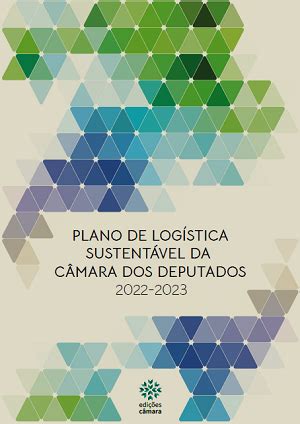 PLANO DE LOGÍSTICA SUSTENTÁVEL DA CÂMARA DOS DEPUTADOS
2022-2023

edições
câmara